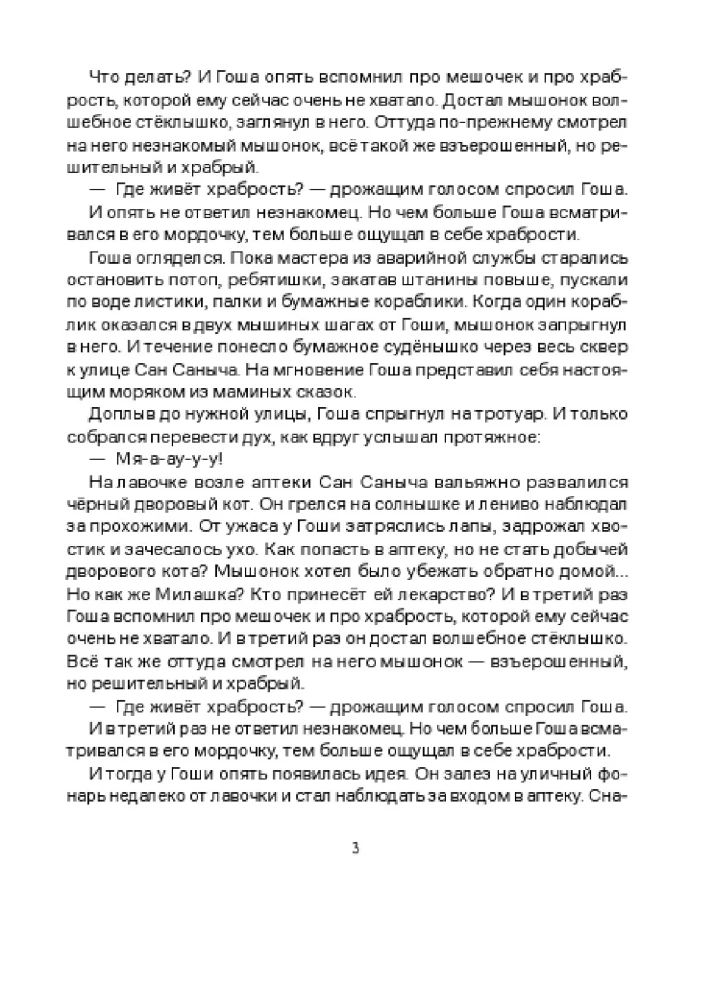 Что делать? И Гоша опять вспомнил про мешочек и про храбрость, которой ему сейчас очень не хватало. Достал мышонок волшебное стёклышко, заглянул в него. Оттуда по-прежнему смотрел на него незнакомый мышонок, всё такой же взъерошенный, но решительный и храбрый.

— Где живёт храбрость? — дрожащим голосом спросил Гоша.

И опять не ответил незнакомец. Но чем больше Гоша всматривался в его мордочку, тем больше ощущал в себе храбрости.

Гоша огляделся. Пока мастера из аварийной службы старались остановить потоп, ребятишки, закатав штанины повыше, пускали по воде листики, палки и бумажные кораблики. Когда один кораблик оказался в двух мышиных шагах от Гоши, мышонок запрыгнул в него. И течение понесло бумажное судёнышко через весь сквер к улице Сан Саныча. На мгновение Гоша представил себя настоящим моряком из маминых сказок.

Доплыв до нужной улицы, Гоша спрыгнул на тротуар. И только собрался перевести дух, как вдруг услышал протяжное:

— Мя-а-ау-у-у!

На лавочке возле аптеки Сан Саныча вальяжно развалился чёрный дворовый кот. Он грелся на солнышке и лениво наблюдал за прохожими. От ужаса у Гоши затряслись лапы, задрожал хвостик и зачесалось ухо. Как попасть в аптеку, но не стать добычей дворового кота? Мышонок хотел было убежать обратно домой... Но как же Милашка? Кто принесёт ей лекарство? И в третий раз Гоша вспомнил про мешочек и про храбрость, которой ему сейчас очень не хватало. И в третий раз он достал волшебное стёклышко. Всё так же оттуда смотрел на него мышонок — взъерошенный, но решительный и храбрый.

— Где живёт храбрость? — дрожащим голосом спросил Гоша.

И в третий раз не ответил незнакомец. Но чем больше Гоша всматривался в его мордочку, тем больше ощущал в себе храбрости.

И тогда у Гоши опять появилась идея. Он залез на уличный фонарь недалеко от лавочки и стал наблюдать за входом в аптеку. Сна-

3